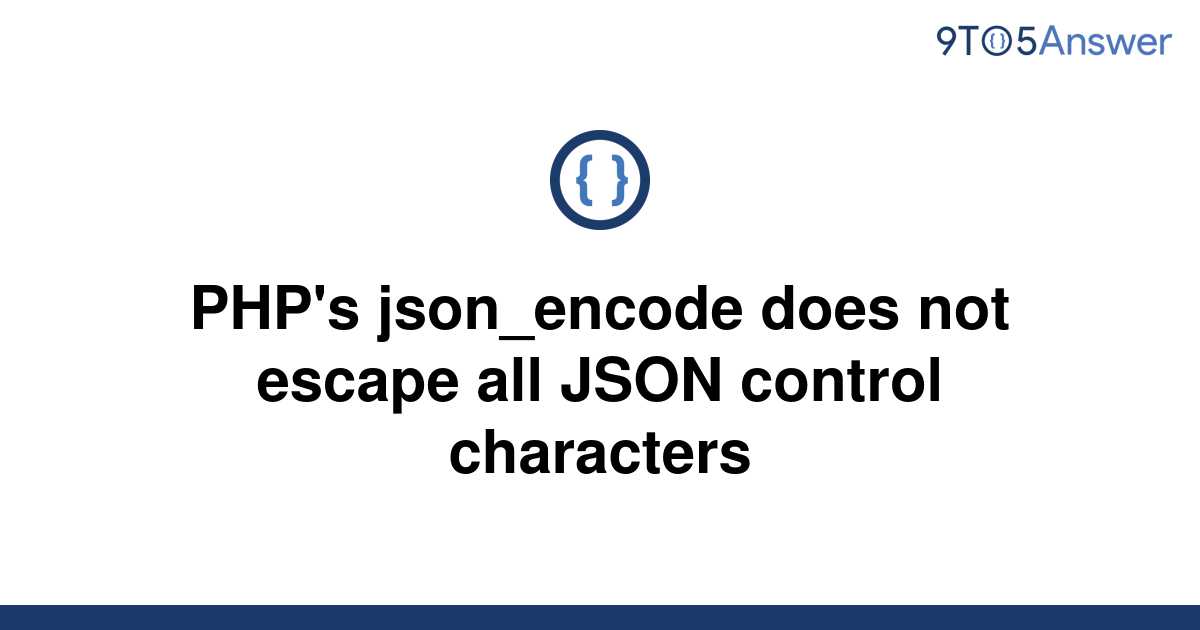 9TO5Answer

{ }

PHP's json_encode does not escape all JSON control characters